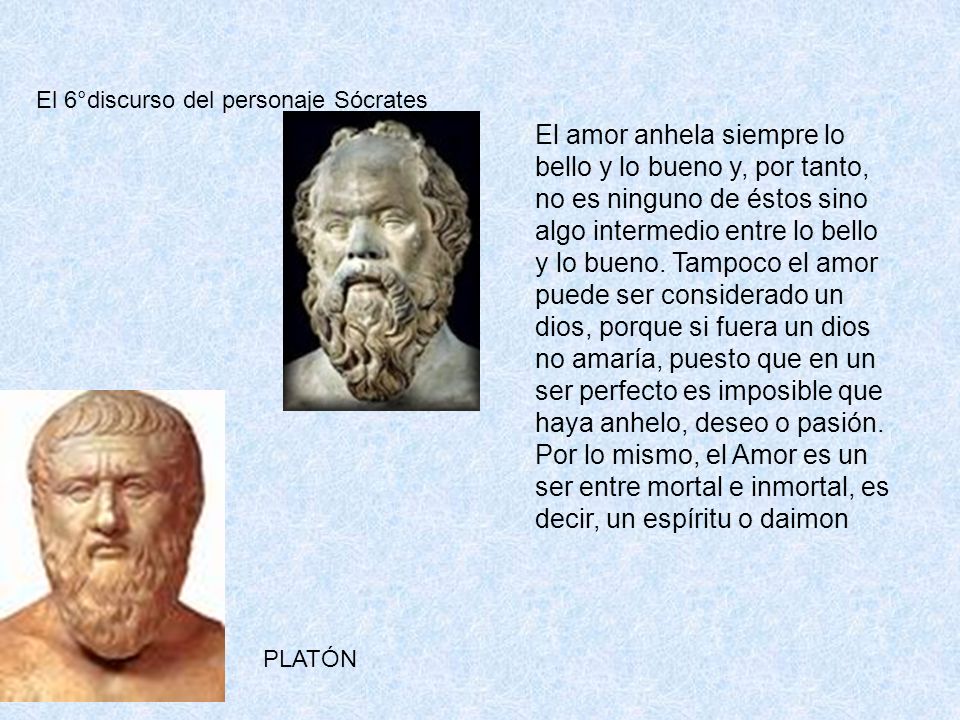 El 6°discurso del personaje Sócrates

El amor anhela siempre lo bello y lo bueno y, por tanto, no es ninguno de éstos sino algo intermedio entre lo bello y lo bueno. Tampoco el amor puede ser considerado un dios, porque si fuera un dios no amaría, puesto que en un ser perfecto es imposible que haya anhelo, deseo o pasión. Por lo mismo, el Amor es un ser entre mortal e inmortal, es decir, un espíritu o daimon

PLATÓN